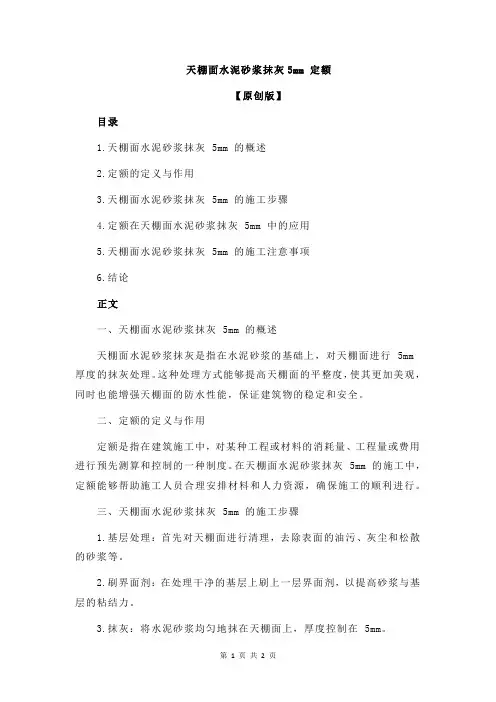 天棚面水泥砂浆抹灰 5mm 定额

【原创版】

目录

1.天棚面水泥砂浆抹灰 5mm 的概述

2.定额的定义与作用

3.天棚面水泥砂浆抹灰 5mm 的施工步骤

4.定额在天棚面水泥砂浆抹灰 5mm 中的应用

5.天棚面水泥砂浆抹灰 5mm 的施工注意事项

6.结论

正文

一、天棚面水泥砂浆抹灰 5mm 的概述

天棚面水泥砂浆抹灰是指在水泥砂浆的基础上，对天棚面进行 5mm 厚度的抹灰处理。这种处理方式能够提高天棚面的平整度，使其更加美观，同时也能增强天棚面的防水性能，保证建筑物的稳定和安全。

二、定额的定义与作用

定额是指在建筑施工中，对某种工程或材料的消耗量、工程量或费用进行预先测算和控制的一种制度。在天棚面水泥砂浆抹灰 5mm 的施工中，定额能够帮助施工人员合理安排材料和人力资源，确保施工的顺利进行。

三、天棚面水泥砂浆抹灰 5mm 的施工步骤

1.基层处理：首先对天棚面进行清理，去除表面的油污、灰尘和松散的砂浆等。

2.刷界面剂：在处理干净的基层上刷上一层界面剂，以提高砂浆与基层的粘结力。

3.抹灰：将水泥砂浆均匀地抹在天棚面上，厚度控制在 5mm。

第 1 页 共 2 页